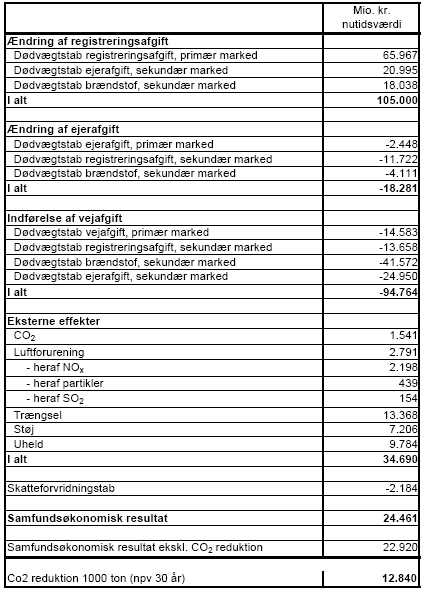 | | Mio. kr. nutidsværdi |
|---|---|
| **Ændring af registreringsafgift** | |
| Dødvægtstab registreringsafgift, primær marked | 65.967 |
| Dødvægtstab ejerafgift, sekundær marked | 20.995 |
| Dødvægtstab brændstof, sekundær marked | 18.038 |
| **I alt** | **105.000** |
| | |
| **Ændring af ejerafgift** | |
| Dødvægtstab ejerafgift, primær marked | -2.448 |
| Dødvægtstab registreringsafgift, sekundær marked | -11.722 |
| Dødvægtstab brændstof, sekundær marked | -4.111 |
| **I alt** | **-18.281** |
| | |
| **Indførelse af vejafgift** | |
| Dødvægtstab vejafgift, primær marked | -14.583 |
| Dødvægtstab registreringsafgift, sekundær marked | -13.658 |
| Dødvægtstab brændstof, sekundær marked | -41.572 |
| Dødvægtstab ejerafgift, sekundær marked | -24.950 |
| **I alt** | **-94.764** |
| | |
| **Eksterne effekter** | |
| $CO_2$ | 1.541 |
| Luftforurening | 2.791 |
| - heraf $NO_x$ | 2.198 |
| - heraf partikler | 439 |
| - heraf $SO_2$ | 154 |
| Trængsel | 13.368 |
| Støj | 7.206 |
| Uheld | 9.784 |
| **I alt** | **34.690** |
| | |
| Skatteforvridningstab | -2.184 |
| | |
| **Samfundsøkonomisk resultat** | **24.461** |
| | |
| Samfundsøkonomisk resultat ekskl. $CO_2$ reduktion | 22.920 |
| | |
| Co2 reduktion 1000 ton (npv 30 år) | **12.840** |